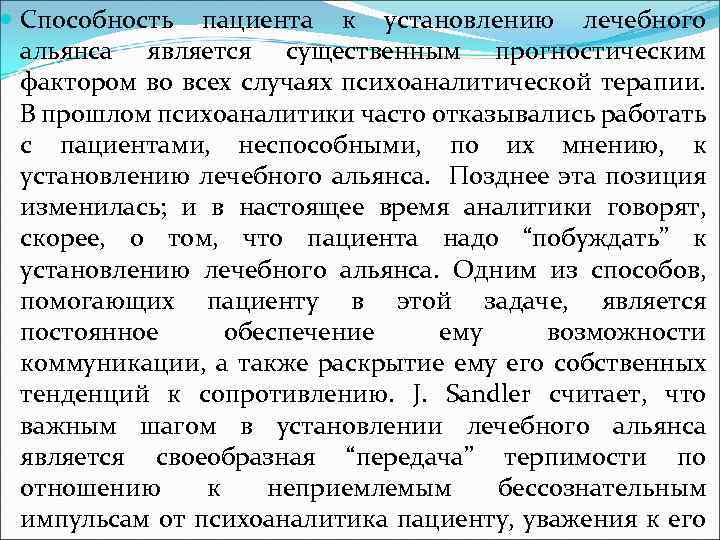 Способность пациента к установлению лечебного альянса является существенным прогностическим фактором во всех случаях психоаналитической терапии. В прошлом психоаналитики часто отказывались работать с пациентами, неспособными, по их мнению, к установлению лечебного альянса. Позднее эта позиция изменилась; и в настоящее время аналитики говорят, скорее, о том, что пациента надо “побуждать” к установлению лечебного альянса. Одним из способов, помогающих пациенту в этой задаче, является постоянное обеспечение ему возможности коммуникации, а также раскрытие ему его собственных тенденций к сопротивлению. J. Sandler считает, что важным шагом в установлении лечебного альянса является своеобразная “передача” терпимости по отношению к неприемлемым бессознательным импульсам от психоаналитика пациенту, уважения к его